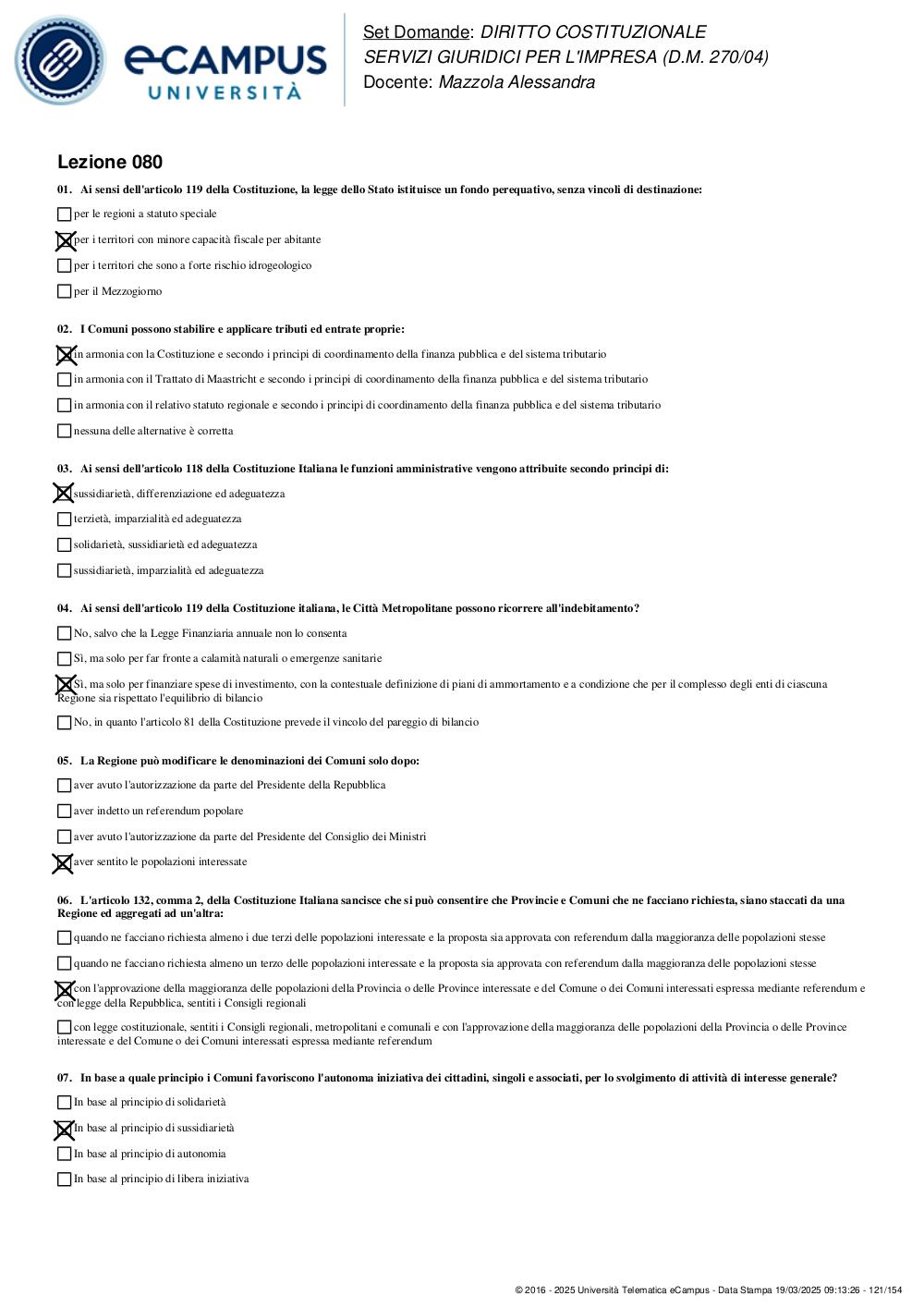 eCAMPUS UNIVERSITÀ

Set Domande: DIRITTO COSTITUZIONALE
SERVIZI GIURIDICI PER L'IMPRESA (D.M. 270/04)
Docente: Mazzola Alessandra

Lezione 080

01. Ai sensi dell'articolo 119 della Costituzione, la legge dello Stato istituisce un fondo perequativo, senza vincoli di destinazione:

☐ per le regioni a statuto speciale
☒ per i territori con minore capacità fiscale per abitante
☐ per i territori che sono a forte rischio idrogeologico
☐ per il Mezzogiorno

02. I Comuni possono stabilire e applicare tributi ed entrate proprie:

☒ in armonia con la Costituzione e secondo i principi di coordinamento della finanza pubblica e del sistema tributario
☐ in armonia con il Trattato di Maastricht e secondo i principi di coordinamento della finanza pubblica e del sistema tributario
☐ in armonia con il relativo statuto regionale e secondo i principi di coordinamento della finanza pubblica e del sistema tributario
☐ nessuna delle alternative è corretta

03. Ai sensi dell'articolo 118 della Costituzione Italiana le funzioni amministrative vengono attribuite secondo principi di:

☒ sussidiarietà, differenziazione ed adeguatezza
☐ terzietà, imparzialità ed adeguatezza
☐ solidarietà, sussidiarietà ed adeguatezza
☐ sussidiarietà, imparzialità ed adeguatezza

04. Ai sensi dell'articolo 119 della Costituzione italiana, le Città Metropolitane possono ricorrere all'indebitamento?

☐ No, salvo che la Legge Finanziaria annuale non lo consenta
☐ Sì, ma solo per far fronte a calamità naturali o emergenze sanitarie
☒ Sì, ma solo per finanziare spese di investimento, con la contestuale definizione di piani di ammortamento e a condizione che per il complesso degli enti di ciascuna Regione sia rispettato l'equilibrio di bilancio
☐ No, in quanto l'articolo 81 della Costituzione prevede il vincolo del pareggio di bilancio

05. La Regione può modificare le denominazioni dei Comuni solo dopo:

☐ aver avuto l'autorizzazione da parte del Presidente della Repubblica
☐ aver indetto un referendum popolare
☐ aver avuto l'autorizzazione da parte del Presidente del Consiglio dei Ministri
☒ aver sentito le popolazioni interessate

06. L'articolo 132, comma 2, della Costituzione Italiana sancisce che si può consentire che Provincie e Comuni che ne facciano richiesta, siano staccati da una Regione ed aggregati ad un'altra:

☐ quando ne facciano richiesta almeno i due terzi delle popolazioni interessate e la proposta sia approvata con referendum dalla maggioranza delle popolazioni stesse
☐ quando ne facciano richiesta almeno un terzo delle popolazioni interessate e la proposta sia approvata con referendum dalla maggioranza delle popolazioni stesse
☒ con l'approvazione della maggioranza delle popolazioni della Provincia o delle Province interessate e del Comune o dei Comuni interessati espressa mediante referendum e con legge della Repubblica, sentiti i Consigli regionali
☐ con legge costituzionale, sentiti i Consigli regionali, metropolitani e comunali e con l'approvazione della maggioranza delle popolazioni della Provincia o delle Province interessate e del Comune o dei Comuni interessati espressa mediante referendum

07. In base a quale principio i Comuni favoriscono l'autonoma iniziativa dei cittadini, singoli e associati, per lo svolgimento di attività di interesse generale?

☐ In base al principio di solidarietà
☒ In base al principio di sussidiarietà
☐ In base al principio di autonomia
☐ In base al principio di libera iniziativa

© 2016 - 2025 Università Telematica eCampus - Data Stampa 19/03/2025 09:13:26 - 121/154